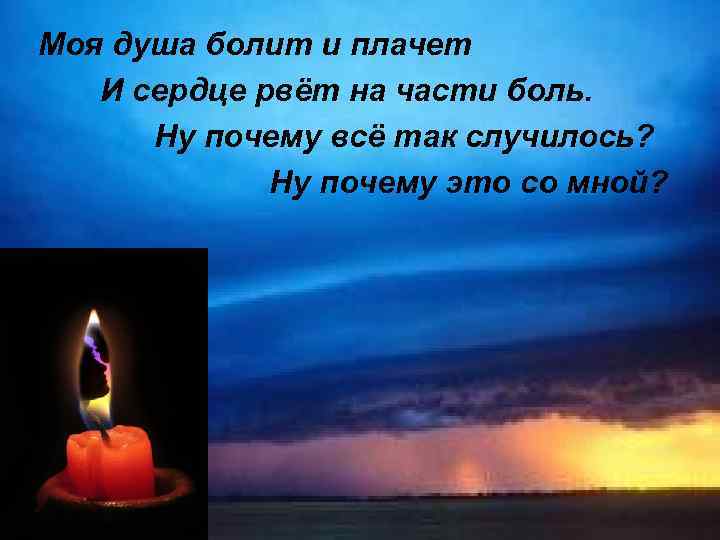 Моя душа болит и плачет
И сердце рвёт на части боль.
Ну почему всё так случилось?
Ну почему это со мной?